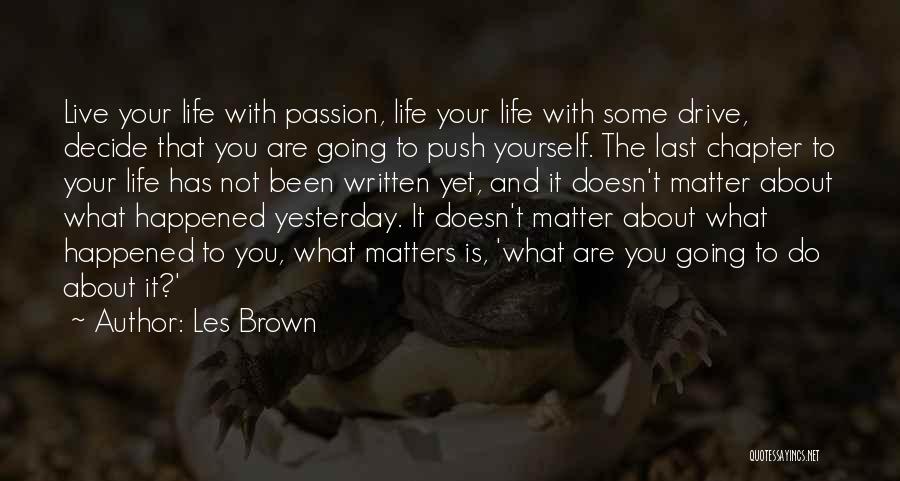 Live your life with passion, life your life with some drive, decide that you are going to push yourself. The last chapter to your life has not been written yet, and it doesn't matter about what happened yesterday. It doesn't matter about what happened to you, what matters is, 'what are you going to do about it?'

~ Author: Les Brown

QUOTESSAYINGS.NET